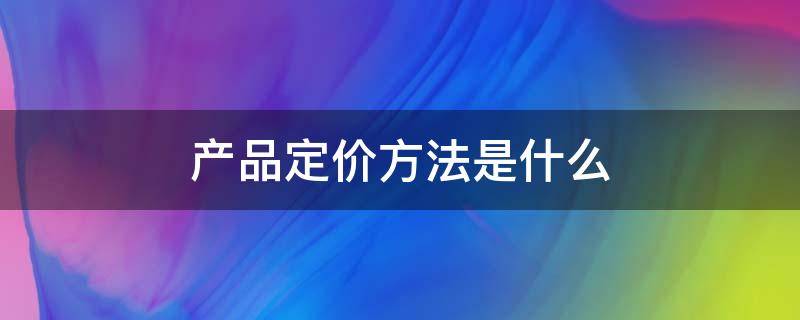 产品定价方法是什么